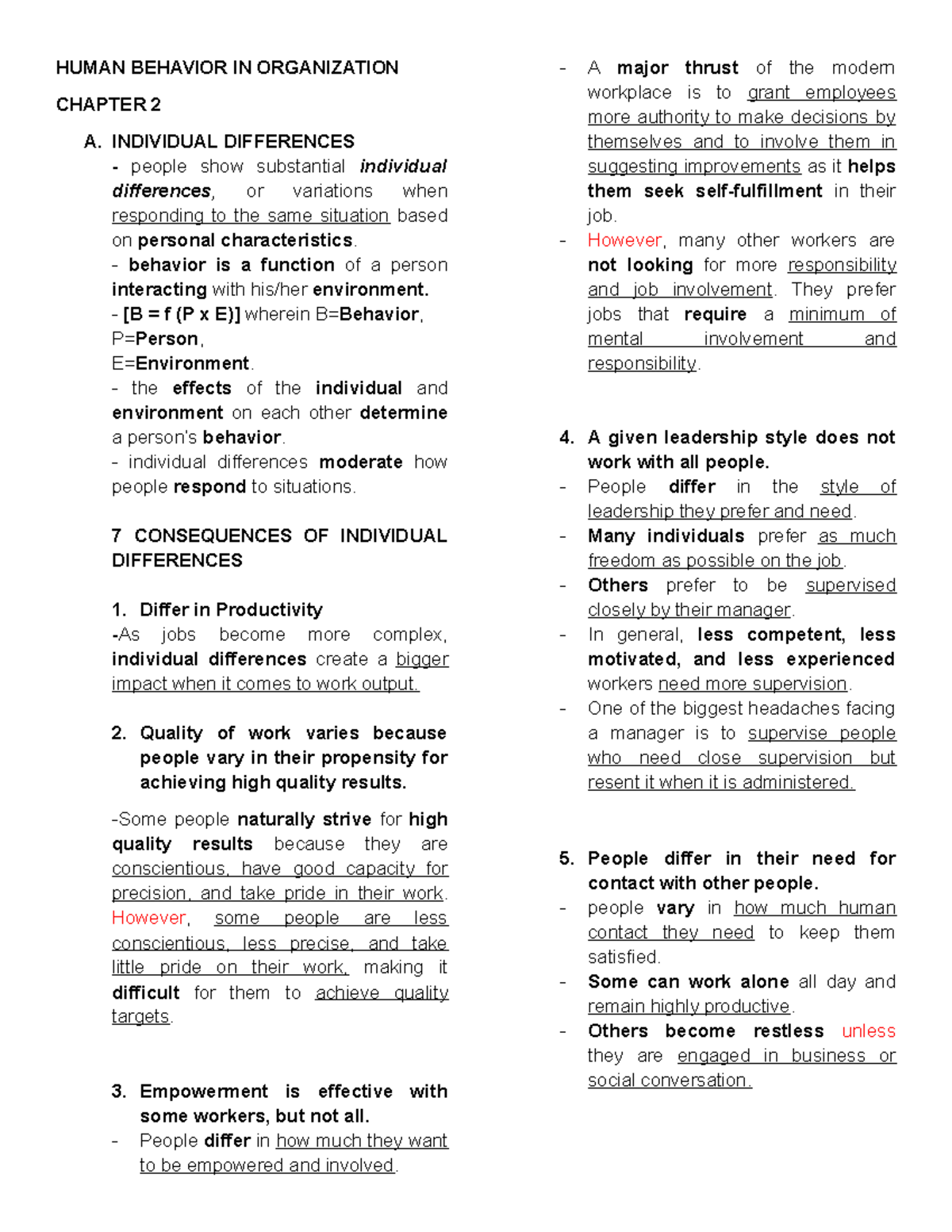 HUMAN BEHAVIOR IN ORGANIZATION

CHAPTER 2

A. INDIVIDUAL DIFFERENCES

- people show substantial individual differences, or variations when responding to the same situation based on personal characteristics.

- behavior is a function of a person interacting with his/her environment.

- [B = f (P x E)] wherein B=Behavior, P=Person, E=Environment.

- the effects of the individual and environment on each other determine a person's behavior.

- individual differences moderate how people respond to situations.

7 CONSEQUENCES OF INDIVIDUAL DIFFERENCES

1. Differ in Productivity

-As jobs become more complex, individual differences create a bigger impact when it comes to work output.

2. Quality of work varies because people vary in their propensity for achieving high quality results.

-Some people naturally strive for high quality results because they are conscientious, have good capacity for precision, and take pride in their work. However, some people are less conscientious, less precise, and take little pride on their work, making it difficult for them to achieve quality targets.

3. Empowerment is effective with some workers, but not all.

- People differ in how much they want to be empowered and involved.

- A major thrust of the modern workplace is to grant employees more authority to make decisions by themselves and to involve them in suggesting improvements as it helps them seek self-fulfillment in their job.

- However, many other workers are not looking for more responsibility and job involvement. They prefer jobs that require a minimum of mental involvement and responsibility.

4. A given leadership style does not work with all people.

- People differ in the style of leadership they prefer and need.

- Many individuals prefer as much freedom as possible on the job.

- Others prefer to be supervised closely by their manager.

- In general, less competent, less motivated, and less experienced workers need more supervision.

- One of the biggest headaches facing a manager is to supervise people who need close supervision but resent it when it is administered.

5. People differ in their need for contact with other people.

- people vary in how much human contact they need to keep them satisfied.

- Some can work alone all day and remain highly productive.

- Others become restless unless they are engaged in business or social conversation.